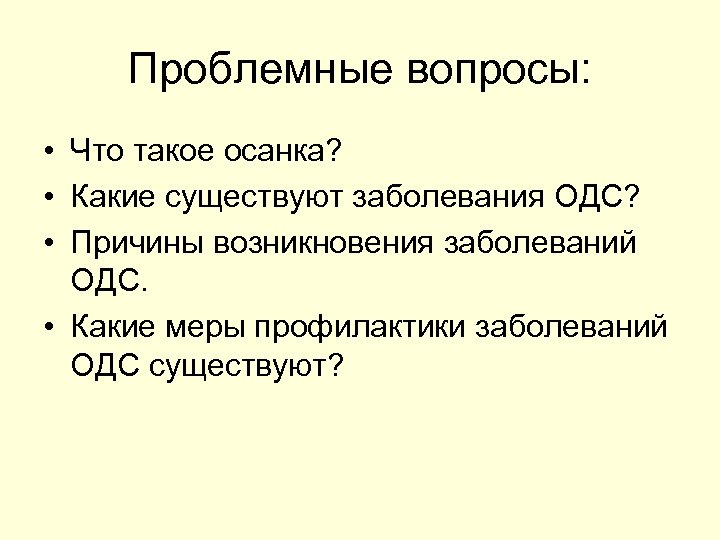 Проблемные вопросы:

• Что такое осанка?
• Какие существуют заболевания ОДС?
• Причины возникновения заболеваний ОДС.
• Какие меры профилактики заболеваний ОДС существуют?